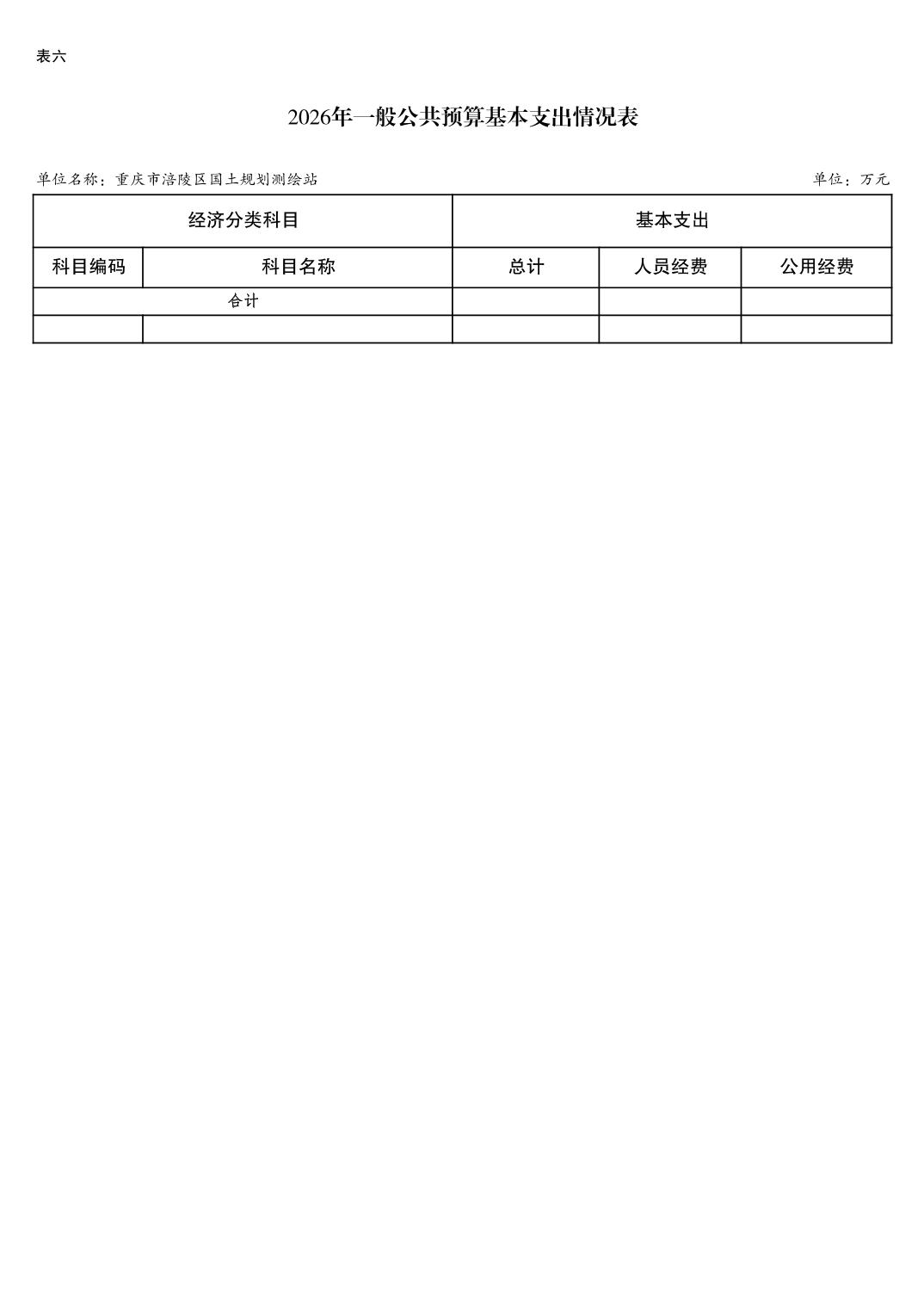 表六

2026年一般公共预算基本支出情况表

单位名称：重庆市涪陵区国土规划测绘站

单位：万元

| 经济分类科目 | | 基本支出 | | |
|---|---|---|---|---|
| 科目编码 | 科目名称 | 总计 | 人员经费 | 公用经费 |
| 合计 | | | | |
| | | | | |